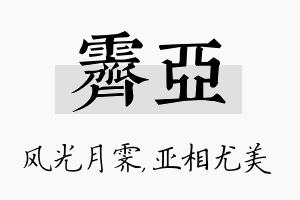 霽亞

风光月霁,亚相尤美